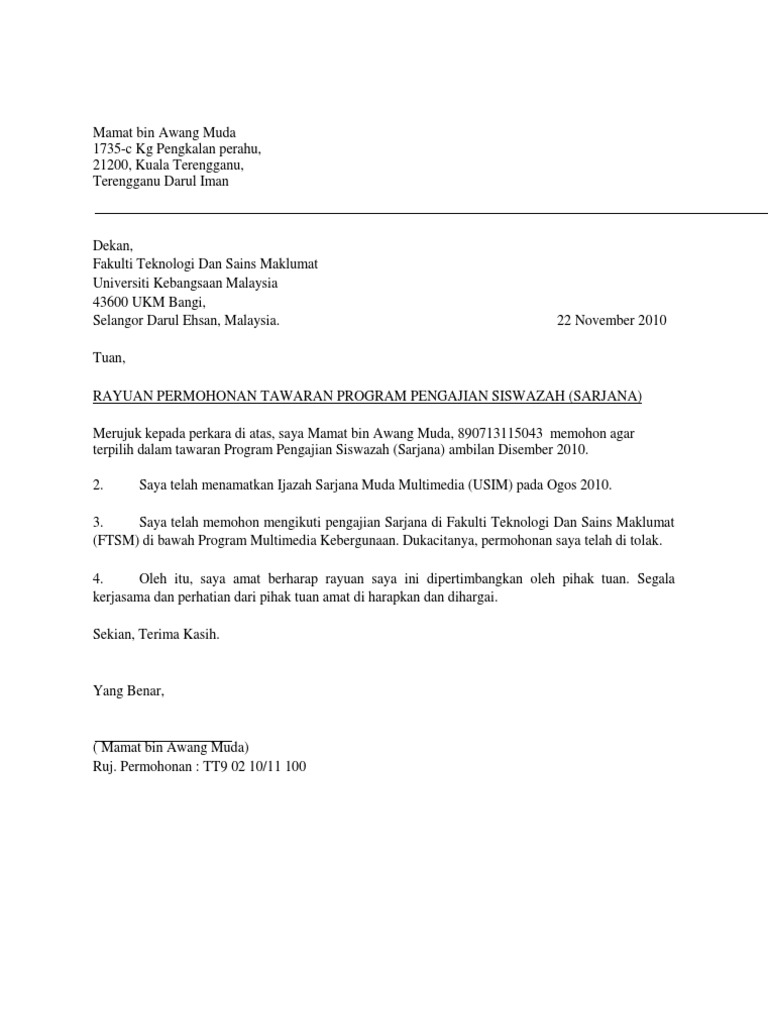 Mamat bin Awang Muda
1735-c Kg Pengkalan perahu,
21200, Kuala Terengganu,
Terengganu Darul Iman

Dekan,
Fakulti Teknologi Dan Sains Maklumat
Universiti Kebangsaan Malaysia
43600 UKM Bangi,
Selangor Darul Ehsan, Malaysia.

22 November 2010

Tuan,

RAYUAN PERMOHONAN TAWARAN PROGRAM PENGAJIAN SISWAZAH (SARJANA)

Merujuk kepada perkara di atas, saya Mamat bin Awang Muda, 890713115043 memohon agar terpilih dalam tawaran Program Pengajian Siswazah (Sarjana) ambilan Disember 2010.

2. Saya telah menamatkan Ijazah Sarjana Muda Multimedia (USIM) pada Ogos 2010.

3. Saya telah memohon mengikuti pengajian Sarjana di Fakulti Teknologi Dan Sains Maklumat (FTSM) di bawah Program Multimedia Kebergunaan. Dukacitanya, permohonan saya telah di tolak.

4. Oleh itu, saya amat berharap rayuan saya ini dipertimbangkan oleh pihak tuan. Segala kerjasama dan perhatian dari pihak tuan amat di harapkan dan dihargai.

Sekian, Terima Kasih.

Yang Benar,

( Mamat bin Awang Muda)
Ruj. Permohonan : TT9 02 10/11 100